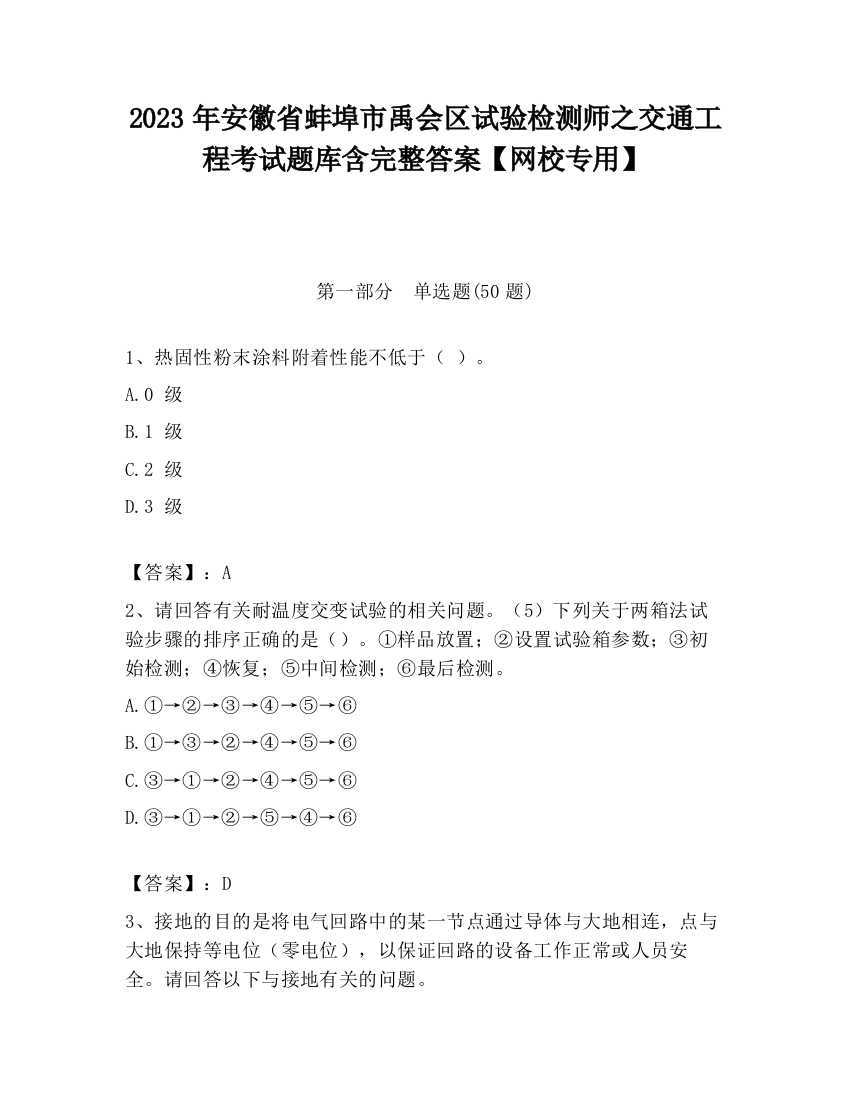 2023 年安徽省蚌埠市禹会区试验检测师之交通工程考试题库含完整答案【网校专用】

第一部分 单选题(50 题)

1、热固性粉末涂料附着性能不低于（ ）。

A.0 级

B.1 级

C.2 级

D.3 级

【答案】：A

2、请回答有关耐温度交变试验的相关问题。（5）下列关于两箱法试验步骤的排序正确的是（）。①样品放置；②设置试验箱参数；③初始检测；④恢复；⑤中间检测；⑥最后检测。

A.①→②→③→④→⑤→⑥

B.①→③→②→④→⑤→⑥

C.③→①→②→④→⑤→⑥

D.③→①→②→⑤→④→⑥

【答案】：D

3、接地的目的是将电气回路中的某一节点通过导体与大地相连，点与大地保持等电位（零电位），以保证回路的设备工作正常或人员安全。请回答以下与接地有关的问题。